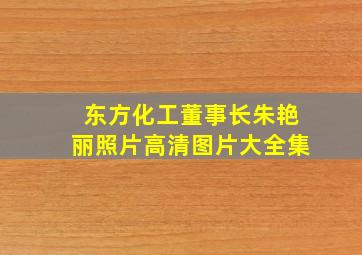 东方化工董事长朱艳丽照片高清图片大全集